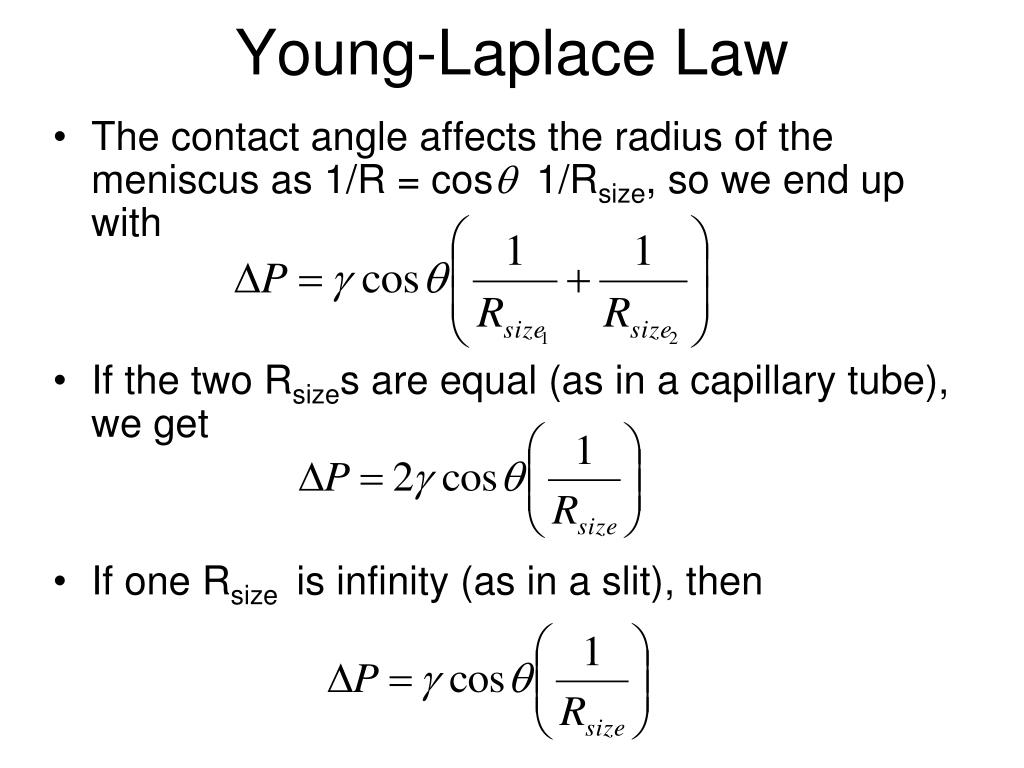 Young-Laplace Law

• The contact angle affects the radius of the meniscus as 1/R = cos$\theta$ 1/R$_{size}$, so we end up with

$\Delta P = \gamma \cos\theta \left( \frac{1}{R_{size_1}} + \frac{1}{R_{size_2}} \right)$

• If the two R$_{size}$s are equal (as in a capillary tube), we get

$\Delta P = 2\gamma \cos\theta \left( \frac{1}{R_{size}} \right)$

• If one R$_{size}$ is infinity (as in a slit), then

$\Delta P = \gamma \cos\theta \left( \frac{1}{R_{size}} \right)$